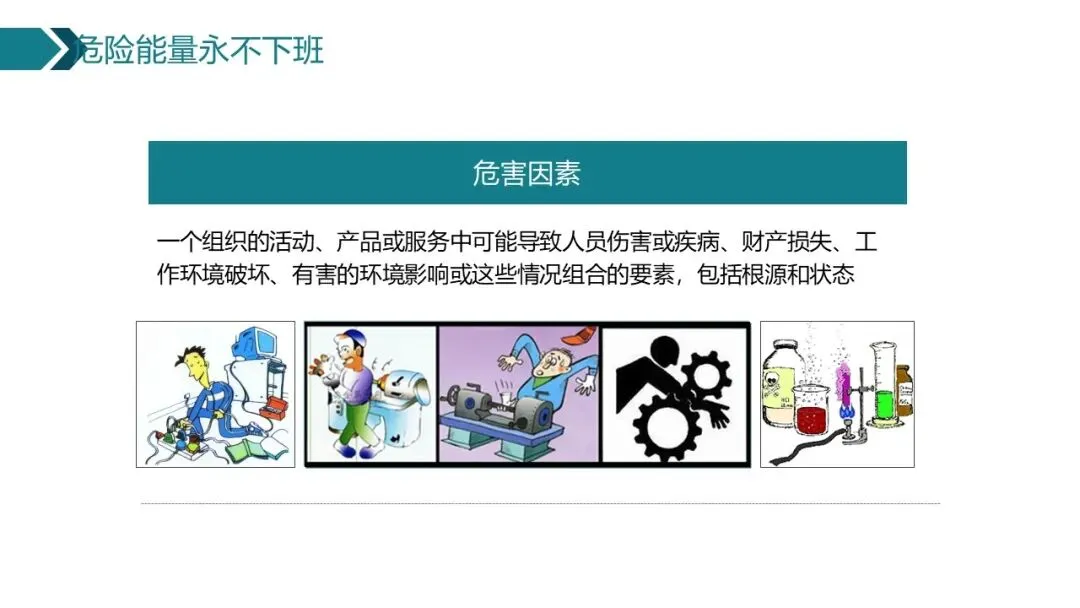 危险能量永不下班

危害因素

一个组织的活动、产品或服务中可能导致人员伤害或疾病、财产损失、工作环境破坏、有害的环境影响或这些情况组合的要素，包括根源和状态